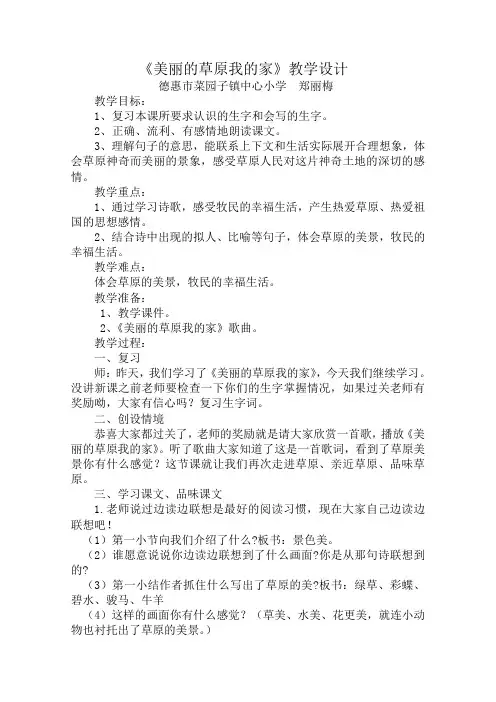 《美丽的草原我的家》教学设计
德惠市菜园子镇中心小学　郑丽梅

教学目标：
1、复习本课所要求认识的生字和会写的生字。
2、正确、流利、有感情地朗读课文。
3、理解句子的意思，能联系上下文和生活实际展开合理想象，体会草原神奇而美丽的景象，感受草原人民对这片神奇土地的深切的感情。

教学重点：
1、通过学习诗歌，感受牧民的幸福生活，产生热爱草原、热爱祖国的思想感情。
2、结合诗中出现的拟人、比喻等句子，体会草原的美景，牧民的幸福生活。

教学难点：
体会草原的美景，牧民的幸福生活。

教学准备：
1、教学课件。
2、《美丽的草原我的家》歌曲。

教学过程：
一、复习
师：昨天，我们学习了《美丽的草原我的家》，今天我们继续学习。没讲新课之前老师要检查一下你们的生字掌握情况，如果过关老师有奖励呦，大家有信心吗？复习生字词。

二、创设情境
恭喜大家都过关了，老师的奖励就是请大家欣赏一首歌，播放《美丽的草原我的家》。听了歌曲大家知道了这是一首歌词，看到了草原美景你有什么感觉？这节课就让我们再次走进草原、亲近草原、品味草原。

三、学习课文、品味课文
1.老师说过边读边联想是最好的阅读习惯，现在大家自己边读边联想吧！
（1）第一小节向我们介绍了什么?板书：景色美。
（2）谁愿意说说你边读边联想到了什么画面?你是从那句诗联想到的?
（3）第一小结作者抓住什么写出了草原的美?板书：绿草、彩蝶、碧水、骏马、牛羊
（4）这样的画面你有什么感觉？（草美、水美、花更美，就连小动物也衬托出了草原的美景。）